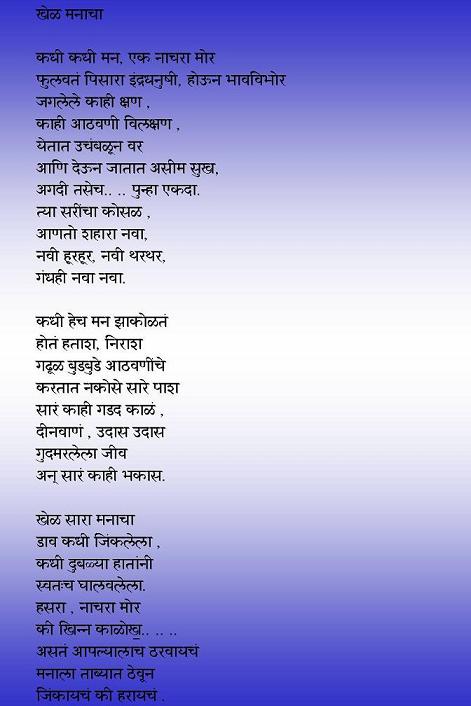 खेळ मनाचा

कधी कधी मन, एक नाचरा मोर
फुलवतं पिसारा इंद्रधनुषी, होऊन भावविभोर
जगलेले काही क्षण ,
काही आठवणी विलक्षण ,
येतात उचंबळून वर
आणि देऊन जातात असीम सुख,
अगदी तसेच.. .. पुन्हा एकदा.
त्या सरींचा कोसळ ,
आणतो शहारा नवा,
नवी हूरहूर, नवी थरथर,
गंधही नवा नवा.

कधी हेच मन झाकोळतं
होतं हताश, निराश
गढूळ बुडबुडे आठवणींचे
करतात नकोसे सारे पाश
सारं काही गडद काळं ,
दीनवाणं , उदास उदास
गुदमरलेला जीव
अन् सारं काही भकास.

खेळ सारा मनाचा
डाव कधी जिंकलेला ,
कधी दुबळ्या हातांनी
स्वतःच घालवलेला.
हसरा , नाचरा मोर
की खिन्न काळोख.. .. ..
असतं आपल्यालाच ठरवायचं
मनाला ताब्यात ठेवून
जिंकायचं की हरायचं .